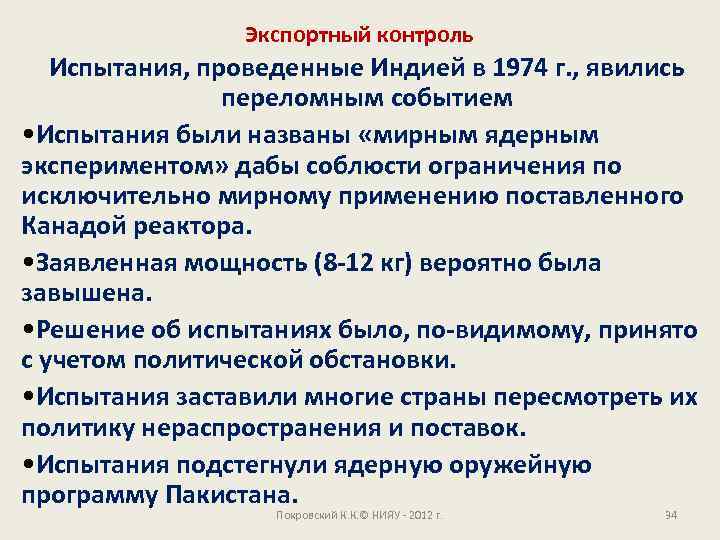 Экспортный контроль

Испытания, проведенные Индией в 1974 г., явились переломным событием

•Испытания были названы «мирным ядерным экспериментом» дабы соблюсти ограничения по исключительно мирному применению поставленного Канадой реактора.

•Заявленная мощность (8-12 кг) вероятно была завышена.

•Решение об испытаниях было, по-видимому, принято с учетом политической обстановки.

•Испытания заставили многие страны пересмотреть их политику нераспространения и поставок.

•Испытания подстегнули ядерную оружейную программу Пакистана.

Покровский К.К.© НИЯУ - 2012 г.

94